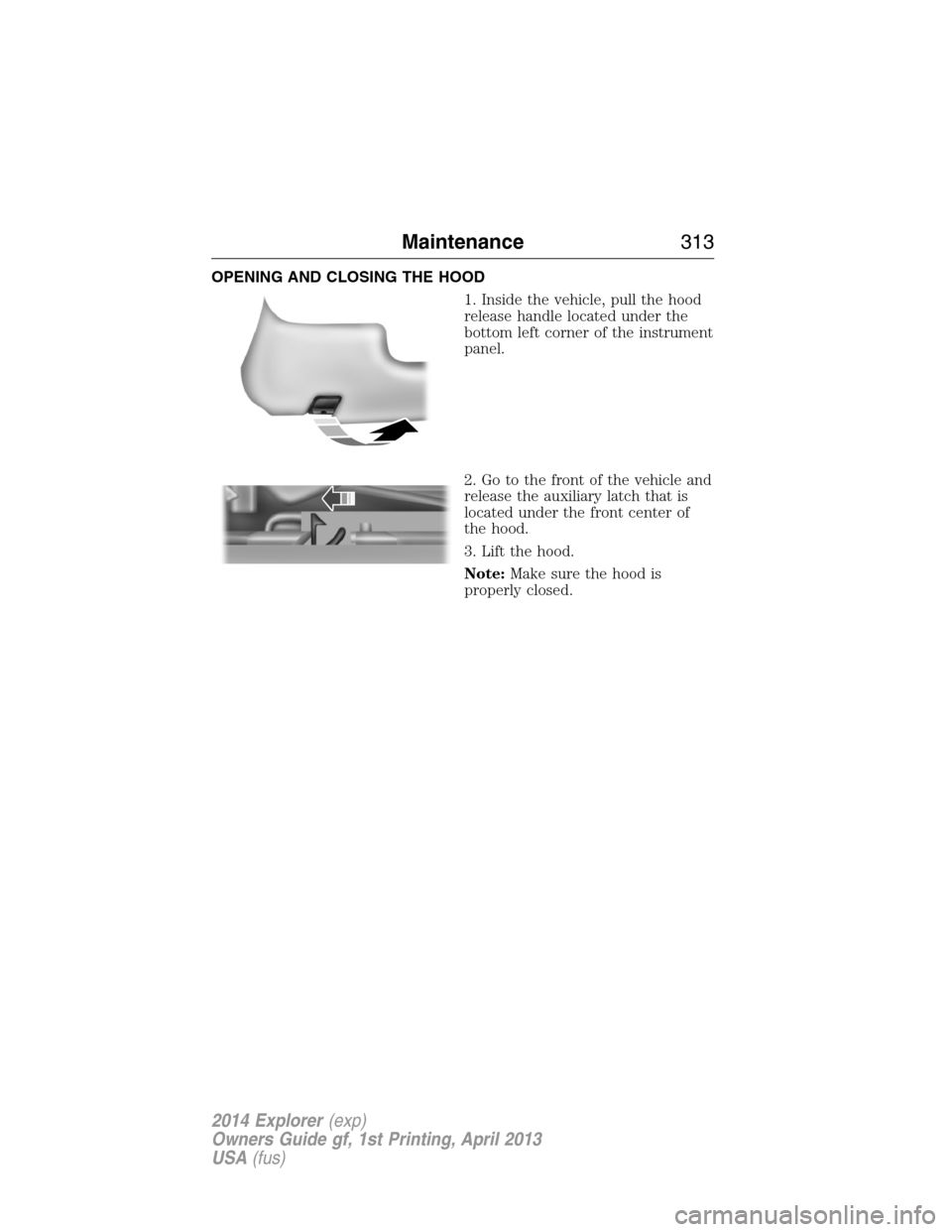 Maintenance 313

OPENING AND CLOSING THE HOOD

1. Inside the vehicle, pull the hood release handle located under the bottom left corner of the instrument panel.

2. Go to the front of the vehicle and release the auxiliary latch that is located under the front center of the hood.

3. Lift the hood.

Note: Make sure the hood is properly closed.

2014 Explorer (exp)
Owners Guide gf, 1st Printing, April 2013
USA (fus)

carmanualsonline.info